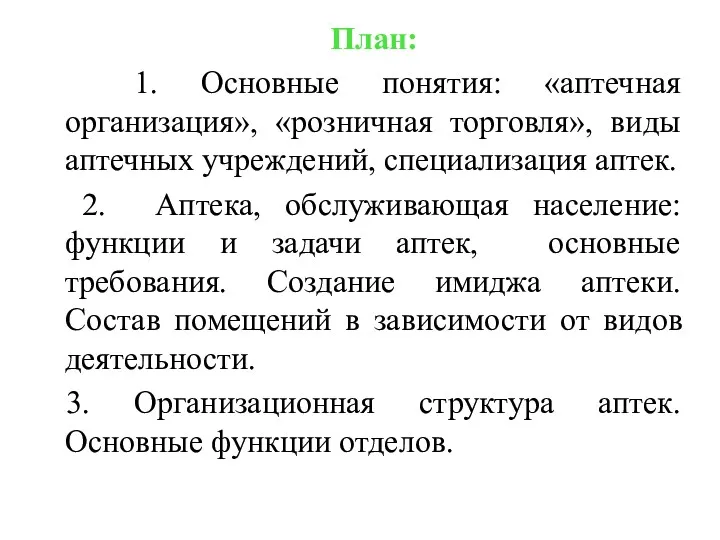 План:

1. Основные понятия: «аптечная организация», «розничная торговля», виды аптечных учреждений, специализация аптек.

2. Аптека, обслуживающая население: функции и задачи аптек, основные требования. Создание имиджа аптеки. Состав помещений в зависимости от видов деятельности.

3. Организационная структура аптек. Основные функции отделов.